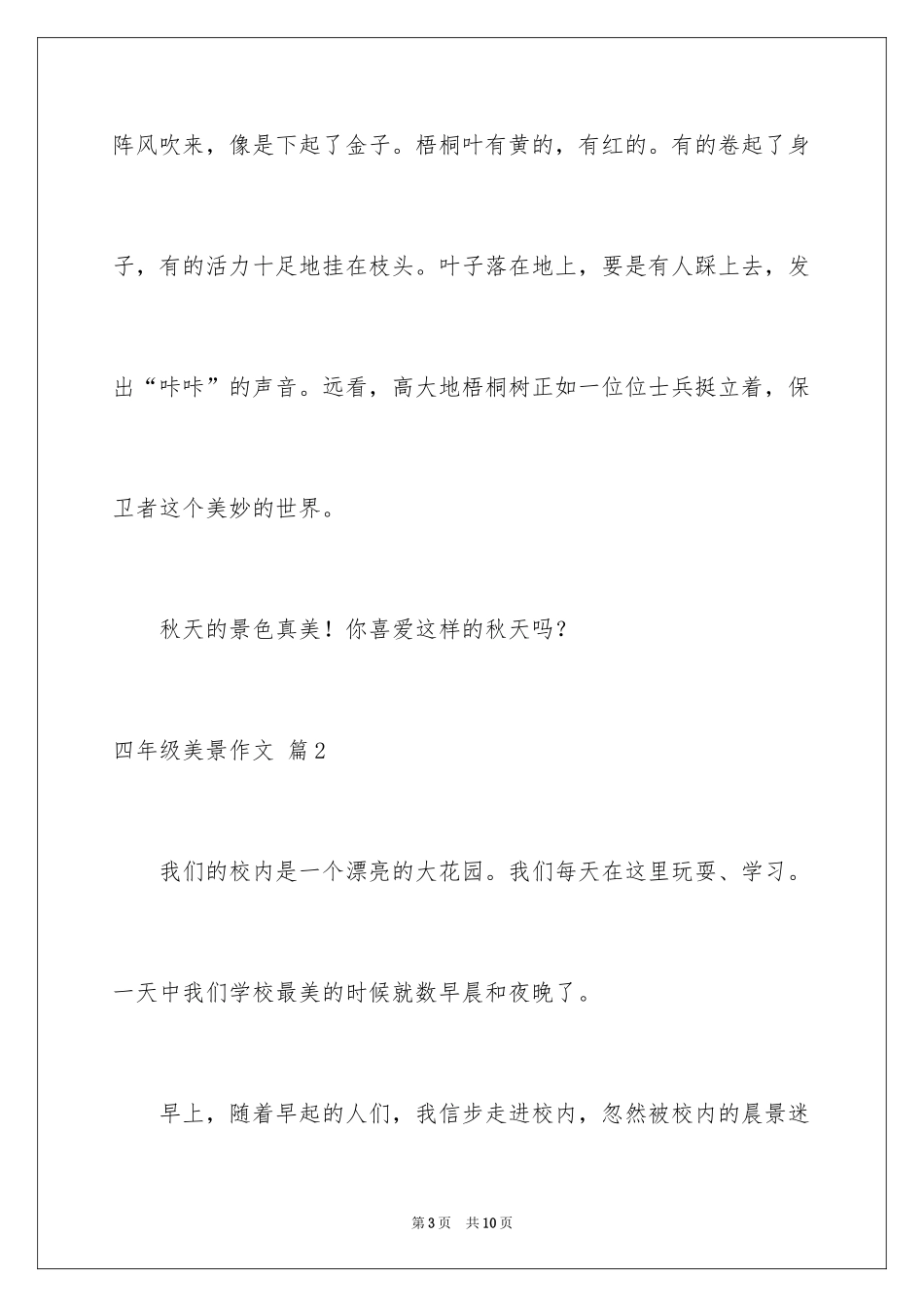 阵风吹来，像是下起了金子。梧桐叶有黄的，有红的。有的卷起了身子，有的活力十足地挂在枝头。叶子落在地上，要是有人踩上去，发出“咔咔”的声音。远看，高大地梧桐树正如一位位士兵挺立着，保卫者这个美妙的世界。

秋天的景色真美！你喜爱这样的秋天吗？

四年级美景作文 篇2

我们的校内是一个漂亮的大花园。我们每天在这里玩耍、学习。一天中我们学校最美的时候就数早晨和夜晚了。

早上，随着早起的人们，我信步走进校内，忽然被校内的晨景迷

第3页 共10页